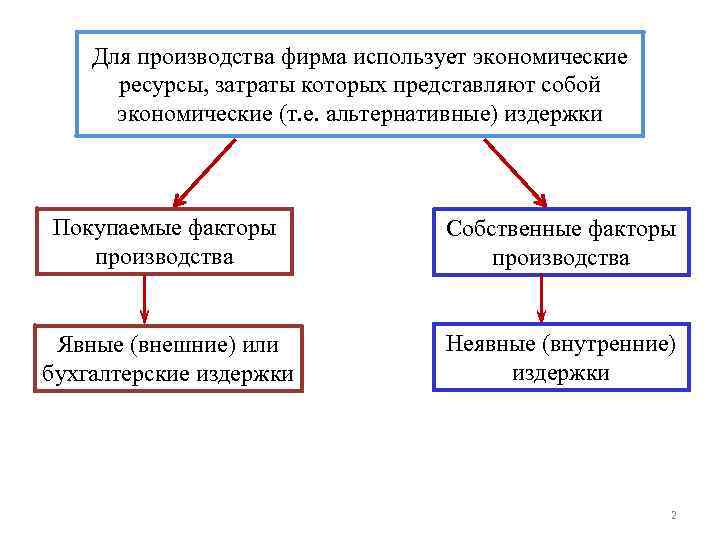 Для производства фирма использует экономические ресурсы, затраты которых представляют собой экономические (т.е. альтернативные) издержки

Покупаемые факторы производства

Собственные факторы производства

Явные (внешние) или бухгалтерские издержки

Неявные (внутренние) издержки

2